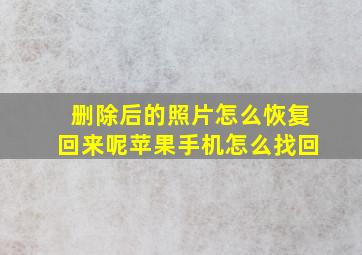 删除后的照片怎么恢复回来呢苹果手机怎么找回